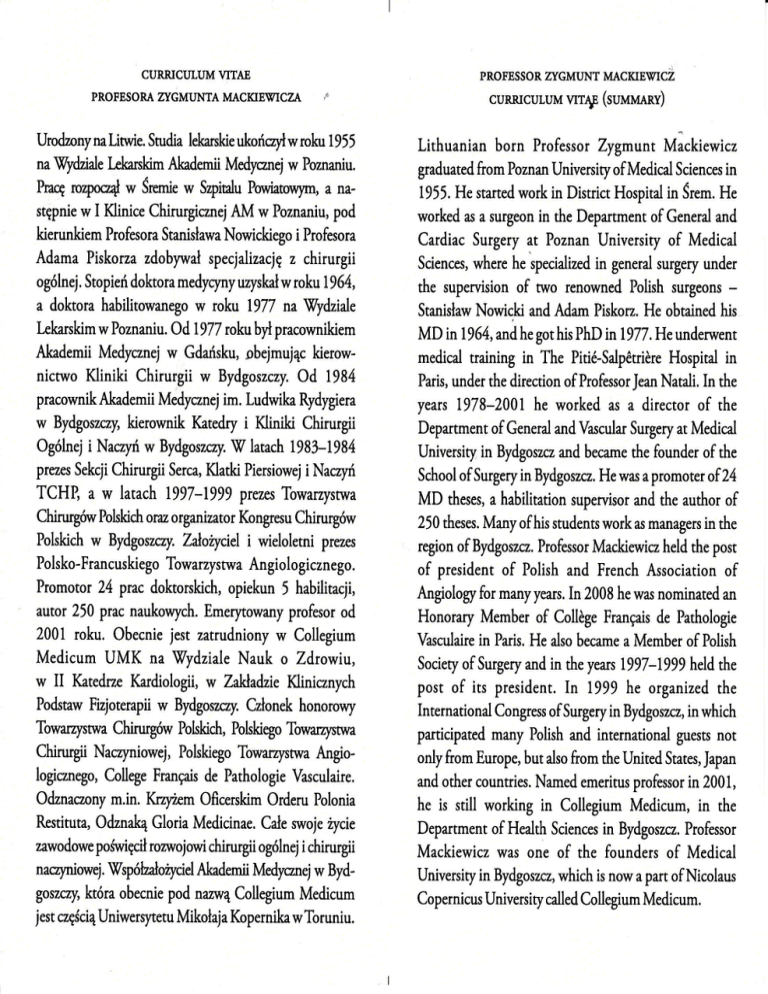 CURRICULUM VITAE
PROFESORA ZYGMUNTA MACKIEWICZA

Urodzony na Litwie. Studia lekarskie ukończył w roku 1955 na Wydziale Lekarskim Akademii Medycznej w Poznaniu. Pracę rozpoczął w Śremie w Szpitalu Powiatowym, a następnie w I Klinice Chirurgicznej AM w Poznaniu, pod kierunkiem Profesora Stanisława Nowickiego i Profesora Adama Piskorza zdobywał specjalizację z chirurgii ogólnej. Stopień doktora medycyny uzyskał w roku 1964, a doktora habilitowanego w roku 1977 na Wydziale Lekarskim w Poznaniu. Od 1977 roku był pracownikiem Akademii Medycznej w Gdańsku, obejmując kierownictwo Kliniki Chirurgii w Bydgoszczy. Od 1984 pracownik Akademii Medycznej im. Ludwika Rydygiera w Bydgoszczy, kierownik Katedry i Kliniki Chirurgii Ogólnej i Naczyń w Bydgoszczy. W latach 1983–1984 prezes Sekcji Chirurgii Serca, Klatki Piersiowej i Naczyń TCHP, a w latach 1997–1999 prezes Towarzystwa Chirurgów Polskich oraz organizator Kongresu Chirurgów Polskich w Bydgoszczy. Założyciel i wieloletni prezes Polsko-Francuskiego Towarzystwa Angiologicznego. Promotor 24 prac doktorskich, opiekun 5 habilitacji, autor 250 prac naukowych. Emerytowany profesor od 2001 roku. Obecnie jest zatrudniony w Collegium Medicum UMK na Wydziale Nauk o Zdrowiu, w II Katedrze Kardiologii, w Zakładzie Klinicznych Podstaw Fizjoterapii w Bydgoszczy. Członek honorowy Towarzystwa Chirurgów Polskich, Polskiego Towarzystwa Chirurgii Naczyniowej, Polskiego Towarzystwa Angiologicznego, College Français de Pathologie Vasculaire. Odznaczony m.in. Krzyżem Oficerskim Orderu Polonia Restituta, Odznaką Gloria Medicinae. Całe swoje życie zawodowe poświęcił rozwojowi chirurgii ogólnej i chirurgii naczyniowej. Współzałożyciel Akademii Medycznej w Bydgoszczy, która obecnie pod nazwą Collegium Medicum jest częścią Uniwersytetu Mikołaja Kopernika w Toruniu.

PROFESSOR ZYGMUNT MACKIEWICZ
CURRICULUM VITAE (SUMMARY)

Lithuanian born Professor Zygmunt Mackiewicz graduated from Poznan University of Medical Sciences in 1955. He started work in District Hospital in Śrem. He worked as a surgeon in the Department of General and Cardiac Surgery at Poznan University of Medical Sciences, where he specialized in general surgery under the supervision of two renowned Polish surgeons – Stanisław Nowicki and Adam Piskorz. He obtained his MD in 1964, and he got his PhD in 1977. He underwent medical training in The Pitié-Salpêtrière Hospital in Paris, under the direction of Professor Jean Natali. In the years 1978–2001 he worked as a director of the Department of General and Vascular Surgery at Medical University in Bydgoszcz and became the founder of the School of Surgery in Bydgoszcz. He was a promoter of 24 MD theses, a habilitation supervisor and the author of 250 theses. Many of his students work as managers in the region of Bydgoszcz. Professor Mackiewicz held the post of president of Polish and French Association of Angiology for many years. In 2008 he was nominated an Honorary Member of Collège Français de Pathologie Vasculaire in Paris. He also became a Member of Polish Society of Surgery and in the years 1997–1999 held the post of its president. In 1999 he organized the International Congress of Surgery in Bydgoszcz, in which participated many Polish and international guests not only from Europe, but also from the United States, Japan and other countries. Named emeritus professor in 2001, he is still working in Collegium Medicum, in the Department of Health Sciences in Bydgoszcz. Professor Mackiewicz was one of the founders of Medical University in Bydgoszcz, which is now a part of Nicolaus Copernicus University called Collegium Medicum.